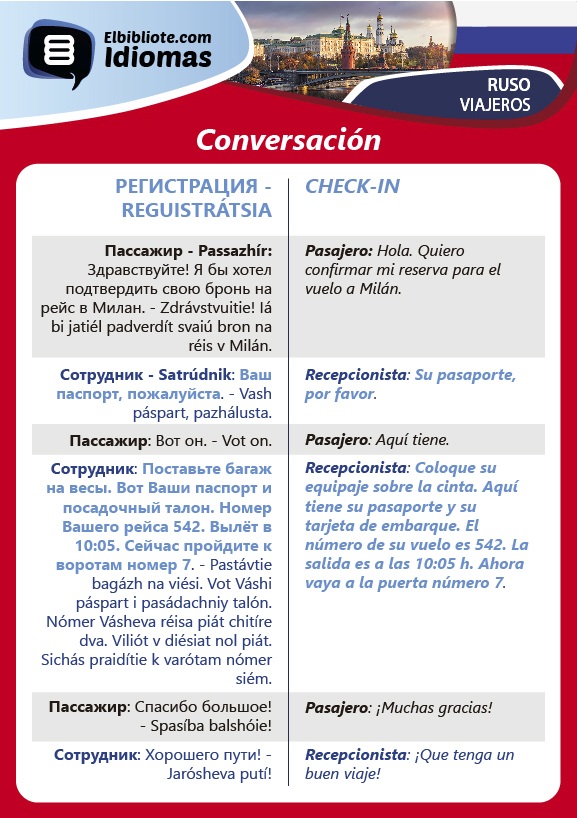 Elbibliote.com
Idiomas

RUSO
VIAJEROS

Conversación

| РЕГИСТРАЦИЯ - REGUISTRÁTSIA | CHECK-IN |
|---|---|
| Пассажир - Passazhír: Здравствуйте! Я бы хотел подтвердить свою бронь на рейс в Милан. - Zdrávstvuitie! Iá bi jatiél padverdít svaiú bron na réis v Milán. | Pasajero: Hola. Quiero confirmar mi reserva para el vuelo a Milán. |
| Сотрудник - Satrúdnik: Ваш паспорт, пожалуйста. - Vash páspart, pazhálusta. | Recepcionista: Su pasaporte, por favor. |
| Пассажир: Вот он. - Vot on. | Pasajero: Aquí tiene. |
| Сотрудник: Поставьте багаж на весы. Вот Ваши паспорт и посадочный талон. Номер Вашего рейса 542. Вылёт в 10:05. Сейчас пройдите к воротам номер 7. - Pastávtie bagázh na viési. Vot Váshi páspart i pasádachniy talón. Nómer Vásheva réisa piát chitíre dva. Viliót v diésiat nol piát. Sichás praidítie k varótam nómer siém. | Recepcionista: Coloque su equipaje sobre la cinta. Aquí tiene su pasaporte y su tarjeta de embarque. El número de su vuelo es 542. La salida es a las 10:05 h. Ahora vaya a la puerta número 7. |
| Пассажир: Спасибо большое! - Spasíba balshóie! | Pasajero: ¡Muchas gracias! |
| Сотрудник: Хорошего пути! - Jarósheva putí! | Recepcionista: ¡Que tenga un buen viaje! |